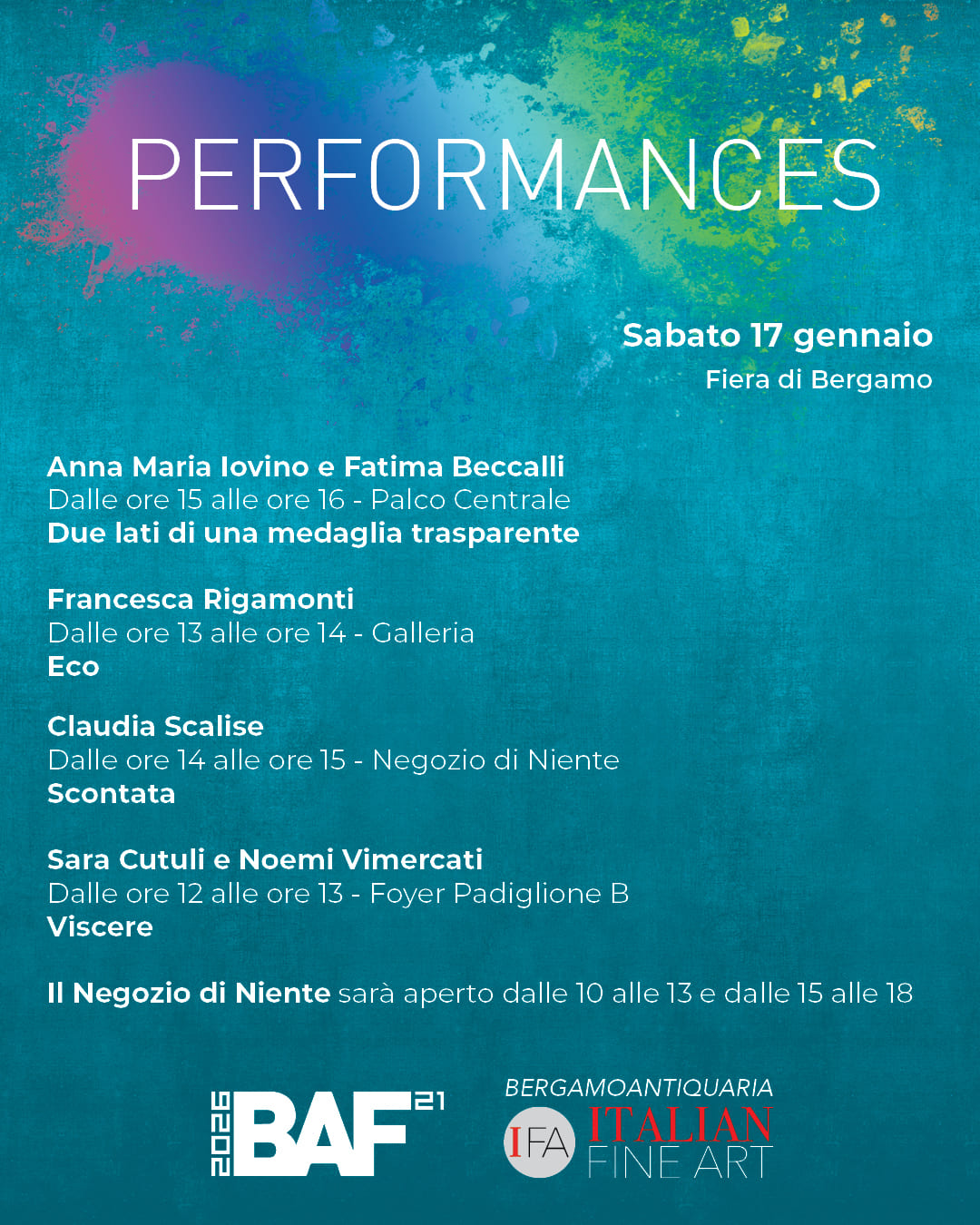 PERFORMANCES

Sabato 17 gennaio
Fiera di Bergamo

Anna Maria Iovino e Fatima Beccalli
Dalle ore 15 alle ore 16 - Palco Centrale
Due lati di una medaglia trasparente

Francesca Rigamonti
Dalle ore 13 alle ore 14 - Galleria
Eco

Claudia Scalise
Dalle ore 14 alle ore 15 - Negozio di Niente
Scontata

Sara Cutuli e Noemi Vimercati
Dalle ore 12 alle ore 13 - Foyer Padiglione B
Viscere

Il Negozio di Niente sarà aperto dalle 10 alle 13 e dalle 15 alle 18

2026 BAF 21

BERGAMOANTIQUARIA
IFA ITALIAN FINE ART